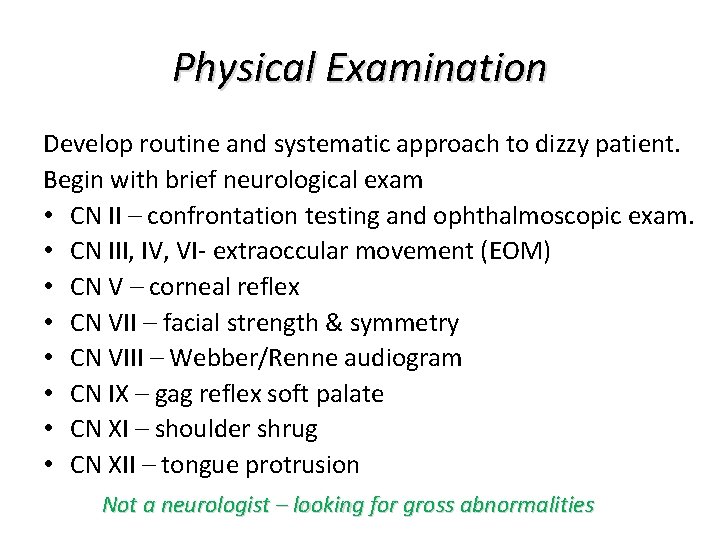 Physical Examination

Develop routine and systematic approach to dizzy patient.
Begin with brief neurological exam

• CN II – confrontation testing and ophthalmoscopic exam.
• CN III, IV, VI- extraoccular movement (EOM)
• CN V – corneal reflex
• CN VII – facial strength & symmetry
• CN VIII – Webber/Renne audiogram
• CN IX – gag reflex soft palate
• CN XI – shoulder shrug
• CN XII – tongue protrusion

Not a neurologist – looking for gross abnormalities